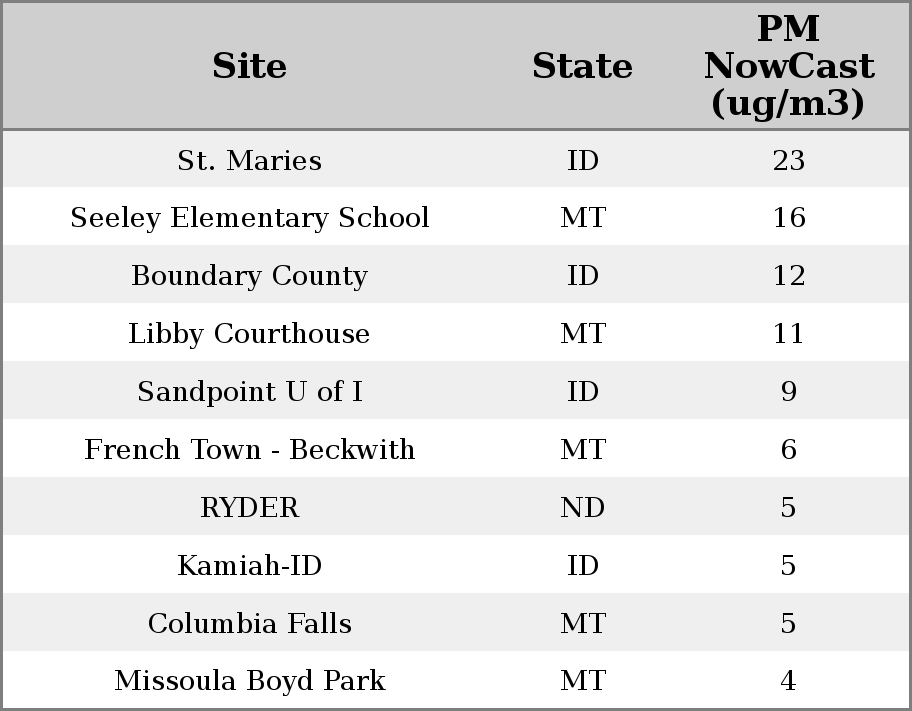 | Site | State | PM NowCast (ug/m3) |
|---|---|---|
| St. Maries | ID | 23 |
| Seeley Elementary School | MT | 16 |
| Boundary County | ID | 12 |
| Libby Courthouse | MT | 11 |
| Sandpoint U of I | ID | 9 |
| French Town - Beckwith | MT | 6 |
| RYDER | ND | 5 |
| Kamiah-ID | ID | 5 |
| Columbia Falls | MT | 5 |
| Missoula Boyd Park | MT | 4 |